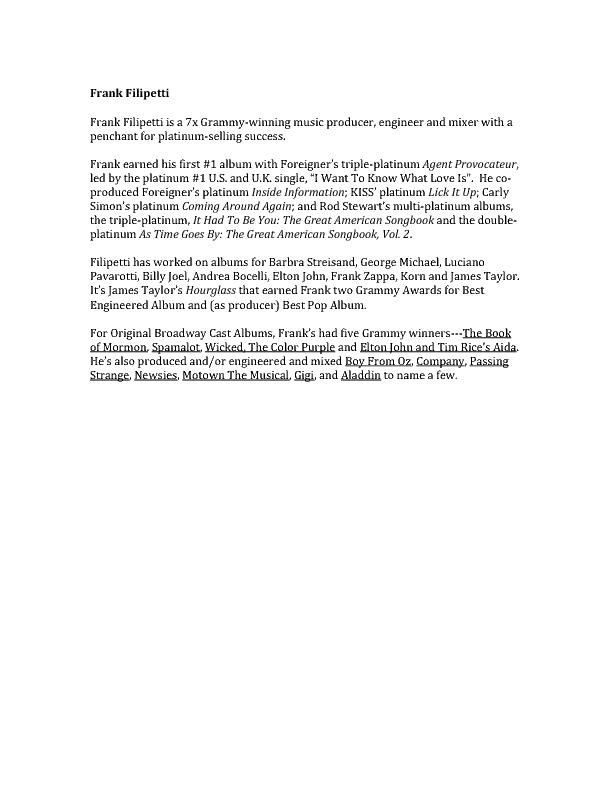 Frank Filipetti

Frank Filipetti is a 7x Grammy-winning music producer, engineer and mixer with a penchant for platinum-selling success.

Frank earned his first #1 album with Foreigner's triple-platinum Agent Provocateur, led by the platinum #1 U.S. and U.K. single, "I Want To Know What Love Is". He co-produced Foreigner's platinum Inside Information; KISS' platinum Lick It Up; Carly Simon's platinum Coming Around Again; and Rod Stewart's multi-platinum albums, the triple-platinum, It Had To Be You: The Great American Songbook and the double-platinum As Time Goes By: The Great American Songbook, Vol. 2.

Filipetti has worked on albums for Barbra Streisand, George Michael, Luciano Pavarotti, Billy Joel, Andrea Bocelli, Elton John, Frank Zappa, Korn and James Taylor. It's James Taylor's Hourglass that earned Frank two Grammy Awards for Best Engineered Album and (as producer) Best Pop Album.

For Original Broadway Cast Albums, Frank's had five Grammy winners---The Book of Mormon, Spamalot, Wicked, The Color Purple and Elton John and Tim Rice's Aida. He's also produced and/or engineered and mixed Boy From Oz, Company, Passing Strange, Newsies, Motown The Musical, Gigi, and Aladdin to name a few.